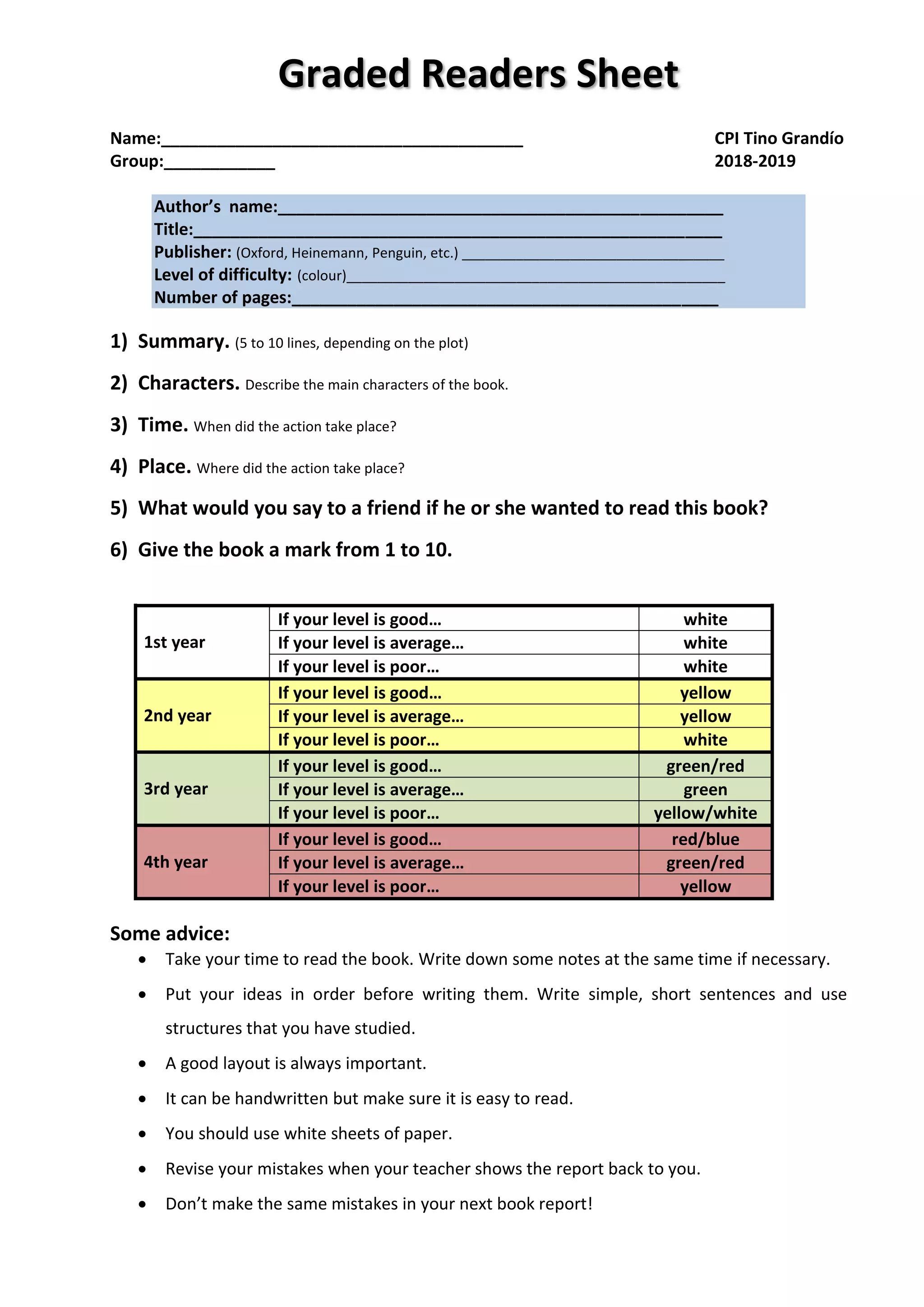 Graded Readers Sheet

Name:____
Group:____

CPI Tino Grandío
2018-2019

Author's name:____
Title:____
Publisher: (Oxford, Heinemann, Penguin, etc.) ____
Level of difficulty: (colour)____
Number of pages:____

1) Summary. (5 to 10 lines, depending on the plot)

2) Characters. Describe the main characters of the book.

3) Time. When did the action take place?

4) Place. Where did the action take place?

5) What would you say to a friend if he or she wanted to read this book?

6) Give the book a mark from 1 to 10.

| 1st year | If your level is good… | white |
|---|---|---|
| | If your level is average… | white |
| | If your level is poor… | white |
| 2nd year | If your level is good… | yellow |
| | If your level is average… | yellow |
| | If your level is poor… | white |
| 3rd year | If your level is good… | green/red |
| | If your level is average… | green |
| | If your level is poor… | yellow/white |
| 4th year | If your level is good… | red/blue |
| | If your level is average… | green/red |
| | If your level is poor… | yellow |

Some advice:
• Take your time to read the book. Write down some notes at the same time if necessary.
• Put your ideas in order before writing them. Write simple, short sentences and use structures that you have studied.
• A good layout is always important.
• It can be handwritten but make sure it is easy to read.
• You should use white sheets of paper.
• Revise your mistakes when your teacher shows the report back to you.
• Don't make the same mistakes in your next book report!